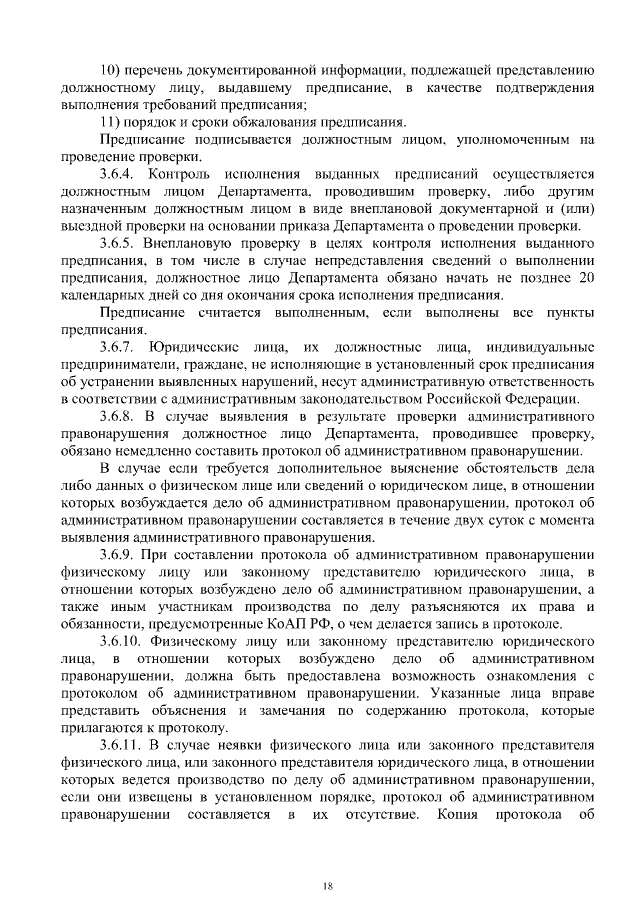 10) перечень документированной информации, подлежащей представлению должностному лицу, выдавшему предписание, в качестве подтверждения выполнения требований предписания;

11) порядок и сроки обжалования предписания.

Предписание подписывается должностным лицом, уполномоченным на проведение проверки.

3.6.4. Контроль исполнения выданных предписаний осуществляется должностным лицом Департамента, проводившим проверку, либо другим назначенным должностным лицом в виде внеплановой документарной и (или) выездной проверки на основании приказа Департамента о проведении проверки.

3.6.5. Внеплановую проверку в целях контроля исполнения выданного предписания, в том числе в случае непредставления сведений о выполнении предписания, должностное лицо Департамента обязано начать не позднее 20 календарных дней со дня окончания срока исполнения предписания.

Предписание считается выполненным, если выполнены все пункты предписания.

3.6.7. Юридические лица, их должностные лица, индивидуальные предприниматели, граждане, не исполняющие в установленный срок предписания об устранении выявленных нарушений, несут административную ответственность в соответствии с административным законодательством Российской Федерации.

3.6.8. В случае выявления в результате проверки административного правонарушения должностное лицо Департамента, проводившее проверку, обязано немедленно составить протокол об административном правонарушении.

В случае если требуется дополнительное выяснение обстоятельств дела либо данных о физическом лице или сведений о юридическом лице, в отношении которых возбуждается дело об административном правонарушении, протокол об административном правонарушении составляется в течение двух суток с момента выявления административного правонарушения.

3.6.9. При составлении протокола об административном правонарушении физическому лицу или законному представителю юридического лица, в отношении которых возбуждено дело об административном правонарушении, а также иным участникам производства по делу разъясняются их права и обязанности, предусмотренные КоАП РФ, о чем делается запись в протоколе.

3.6.10. Физическому лицу или законному представителю юридического лица, в отношении которых возбуждено дело об административном правонарушении, должна быть предоставлена возможность ознакомления с протоколом об административном правонарушении. Указанные лица вправе представить объяснения и замечания по содержанию протокола, которые прилагаются к протоколу.

3.6.11. В случае неявки физического лица или законного представителя физического лица, или законного представителя юридического лица, в отношении которых ведется производство по делу об административном правонарушении, если они извещены в установленном порядке, протокол об административном правонарушении составляется в их отсутствие. Копия протокола об

18